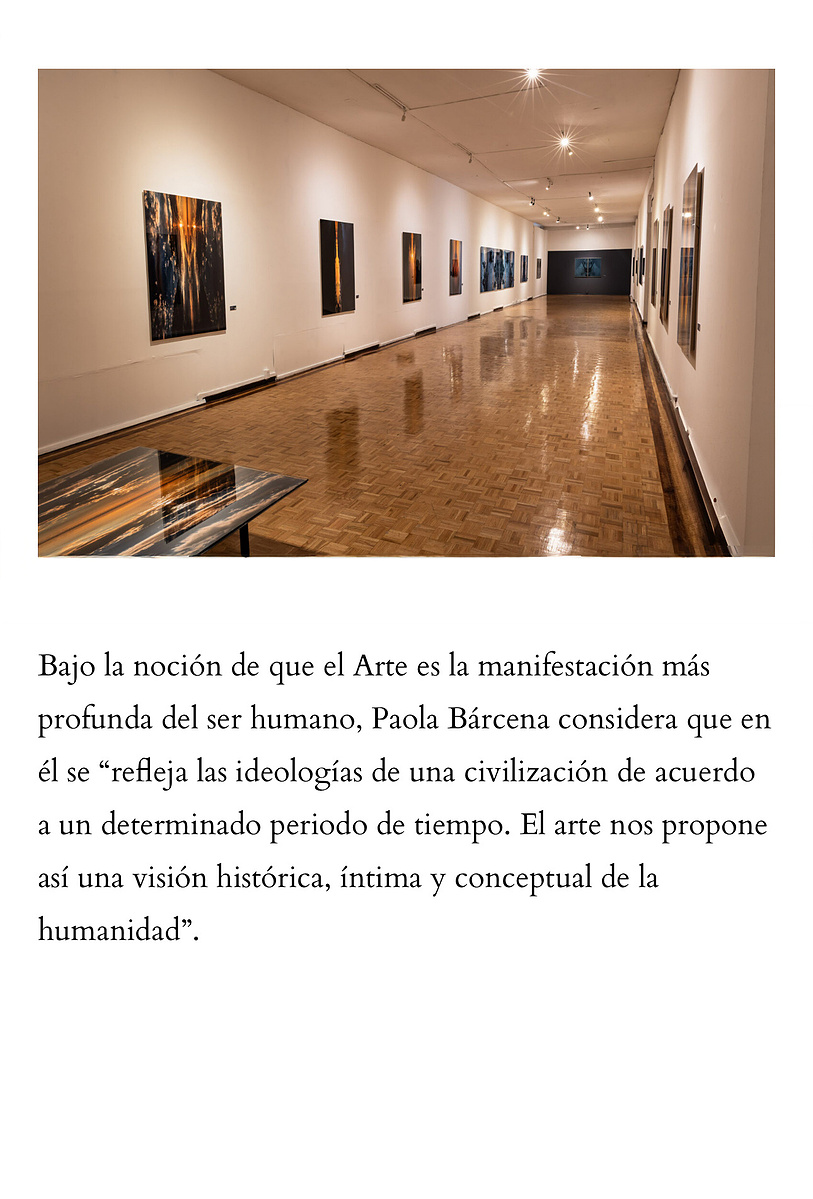 Bajo la noción de que el Arte es la manifestación más profunda del ser humano, Paola Bárcena considera que en él se “refleja las ideologías de una civilización de acuerdo a un determinado periodo de tiempo. El arte nos propone así una visión histórica, íntima y conceptual de la humanidad”.